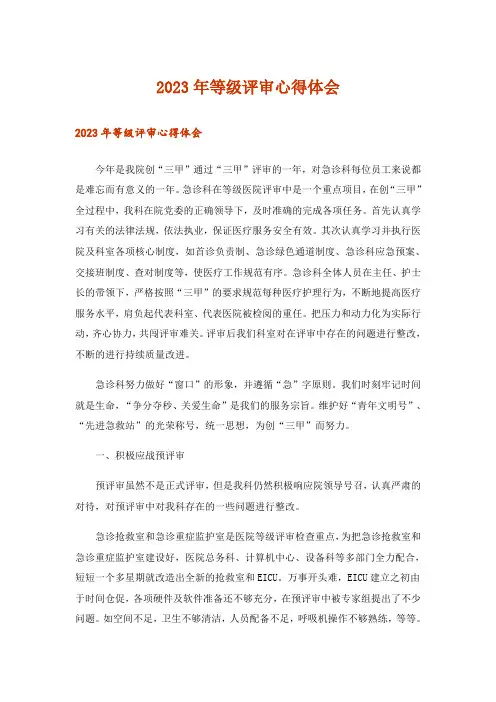 2023年等级评审心得体会

2023年等级评审心得体会

今年是我院创“三甲”通过“三甲”评审的一年，对急诊科每位员工来说都是难忘而有意义的一年。急诊科在等级医院评审中是一个重点项目，在创“三甲”全过程中，我科在院党委的正确领导下，及时准确的完成各项任务。首先认真学习有关的法律法规，依法执业，保证医疗服务安全有效。其次认真学习并执行医院及科室各项核心制度，如首诊负责制、急诊绿色通道制度、急诊科应急预案、交接班制度、查对制度等，使医疗工作规范有序。急诊科全体人员在主任、护士长的带领下，严格按照“三甲”的要求规范每种医疗护理行为，不断地提高医疗服务水平，肩负起代表科室、代表医院被检阅的重任。把压力和动力化为实际行动，齐心协力，共闯评审难关。评审后我们科室对在评审中存在的问题进行整改，不断的进行持续质量改进。

急诊科努力做好“窗口”的形象，并遵循“急”字原则。我们时刻牢记时间就是生命，“争分夺秒、关爱生命”是我们的服务宗旨。维护好“青年文明号”、“先进急救站”的光荣称号，统一思想，为创“三甲”而努力。

一、积极应战预评审

预评审虽然不是正式评审，但是我科仍然积极响应院领导号召，认真严肃的对待，对预评审中对我科存在的一些问题进行整改。

急诊抢救室和急诊重症监护室是医院等级评审检查重点，为把急诊抢救室和急诊重症监护室建设好，医院总务科、计算机中心、设备科等多部门全力配合，短短一个多星期就改造出全新的抢救室和EICU。万事开头难，EICU建立之初由于时间仓促，各项硬件及软件准备还不够充分，在预评审中被专家组提出了不少问题。如空间不足，卫生不够清洁，人员配备不足，呼吸机操作不够熟练，等等。